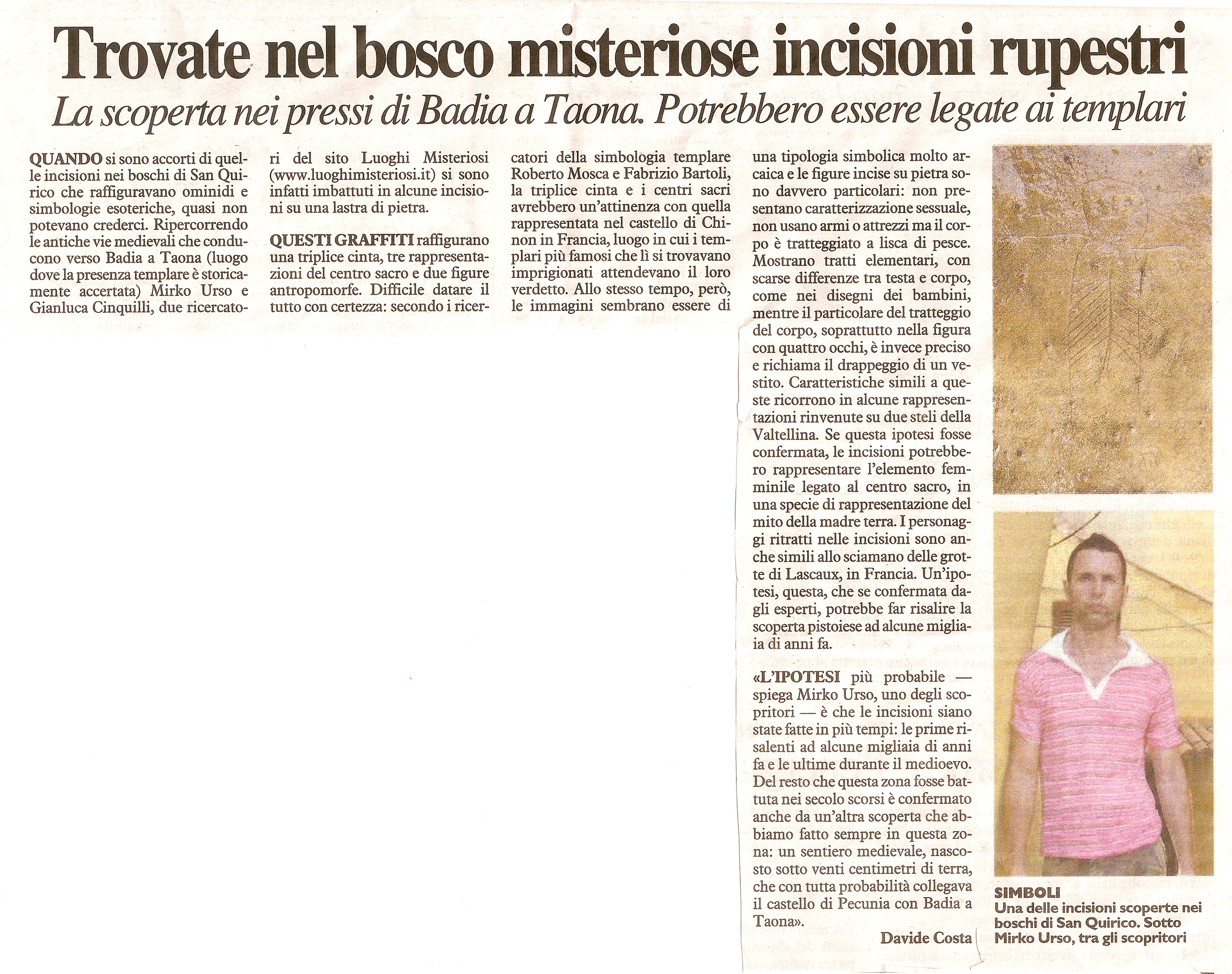 Trovate nel bosco misteriose incisioni rupestri

La scoperta nei pressi di Badia a Taona. Potrebbero essere legate ai templari

QUANDO si sono accorti di quelle incisioni nei boschi di San Quirico che raffiguravano ominidi e simbologie esoteriche, quasi non potevano crederci. Ripercorrendo le antiche vie medievali che conducono verso Badia a Taona (luogo dove la presenza templare è storicamente accertata) Mirko Urso e Gianluca Cinquilli, due ricercatori del sito Luoghi Misteriosi (www.luoghimisteriosi.it) si sono infatti imbattuti in alcune incisioni su una lastra di pietra.

QUESTI GRAFFITI raffigurano una triplice cinta, tre rappresentazioni del centro sacro e due figure antropomorfe. Difficile datare il tutto con certezza: secondo i ricercatori della simbologia templare Roberto Mosca e Fabrizio Bartoli, la triplice cinta e i centri sacri avrebbero un'attinenza con quella rappresentata nel castello di Chinon in Francia, luogo in cui i templari più famosi che lì si trovavano imprigionati attendevano il loro verdetto. Allo stesso tempo, però, le immagini sembrano essere di una tipologia simbolica molto arcaica e le figure incise su pietra sono davvero particolari: non presentano caratterizzazione sessuale, non usano armi o attrezzi ma il corpo è tratteggiato a lisca di pesce. Mostrano tratti elementari, con scarse differenze tra testa e corpo, come nei disegni dei bambini, mentre il particolare del tratteggio del corpo, soprattutto nella figura con quattro occhi, è invece preciso e richiama il drappeggio di un vestito. Caratteristiche simili a queste ricorrono in alcune rappresentazioni rinvenute su due steli della Valtellina. Se questa ipotesi fosse confermata, le incisioni potrebbero rappresentare l'elemento femminile legato al centro sacro, in una specie di rappresentazione del mito della madre terra. I personaggi ritratti nelle incisioni sono anche simili allo sciamano delle grotte di Lascaux, in Francia. Un'ipotesi, questa, che se confermata dagli esperti, potrebbe far risalire la scoperta pistoiese ad alcune migliaia di anni fa.

«L'IPOTESI più probabile — spiega Mirko Urso, uno degli scopritori — è che le incisioni siano state fatte in più tempi: le prime risalenti ad alcune migliaia di anni fa e le ultime durante il medioevo. Del resto che questa zona fosse battuta nei secolo scorsi è confermato anche da un'altra scoperta che abbiamo fatto sempre in questa zona: un sentiero medievale, nascosto sotto venti centimetri di terra, che con tutta probabilità collegava il castello di Pecunia con Badia a Taona».

Davide Costa

SIMBOLI
Una delle incisioni scoperte nei boschi di San Quirico. Sotto Mirko Urso, tra gli scopritori